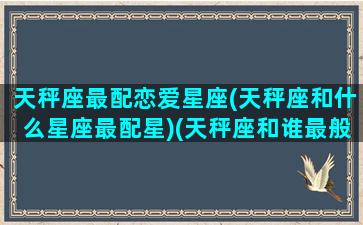 天秤座最配恋爱星座(天秤座和什么星座最配星)(天秤座和谁最般